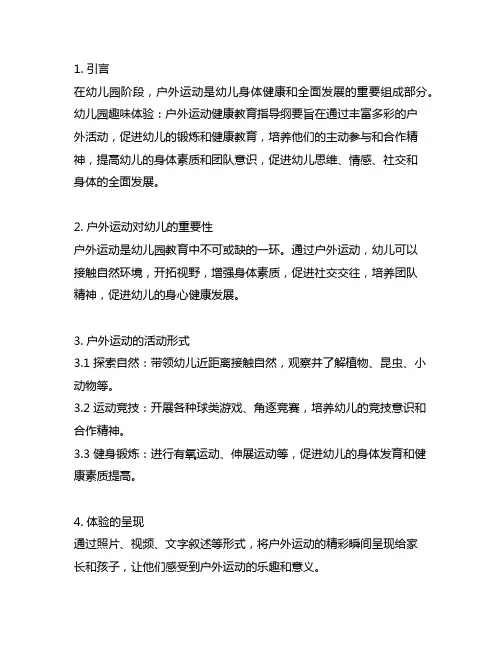 1. 引言
在幼儿园阶段，户外运动是幼儿身体健康和全面发展的重要组成部分。幼儿园趣味体验：户外运动健康教育指导纲要旨在通过丰富多彩的户外活动，促进幼儿的锻炼和健康教育，培养他们的主动参与和合作精神，提高幼儿的身体素质和团队意识，促进幼儿思维、情感、社交和身体的全面发展。

2. 户外运动对幼儿的重要性
户外运动是幼儿园教育中不可或缺的一环。通过户外运动，幼儿可以接触自然环境，开拓视野，增强身体素质，促进社交交往，培养团队精神，促进幼儿的身心健康发展。

3. 户外运动的活动形式
3.1 探索自然：带领幼儿近距离接触自然，观察并了解植物、昆虫、小动物等。
3.2 运动竞技：开展各种球类游戏、角逐竞赛，培养幼儿的竞技意识和合作精神。
3.3 健身锻炼：进行有氧运动、伸展运动等，促进幼儿的身体发育和健康素质提高。

4. 体验的呈现
通过照片、视频、文字叙述等形式，将户外运动的精彩瞬间呈现给家长和孩子，让他们感受到户外运动的乐趣和意义。